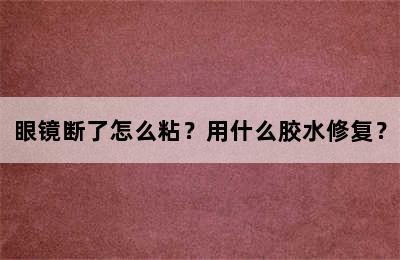 眼镜断了怎么粘？用什么胶水修复？